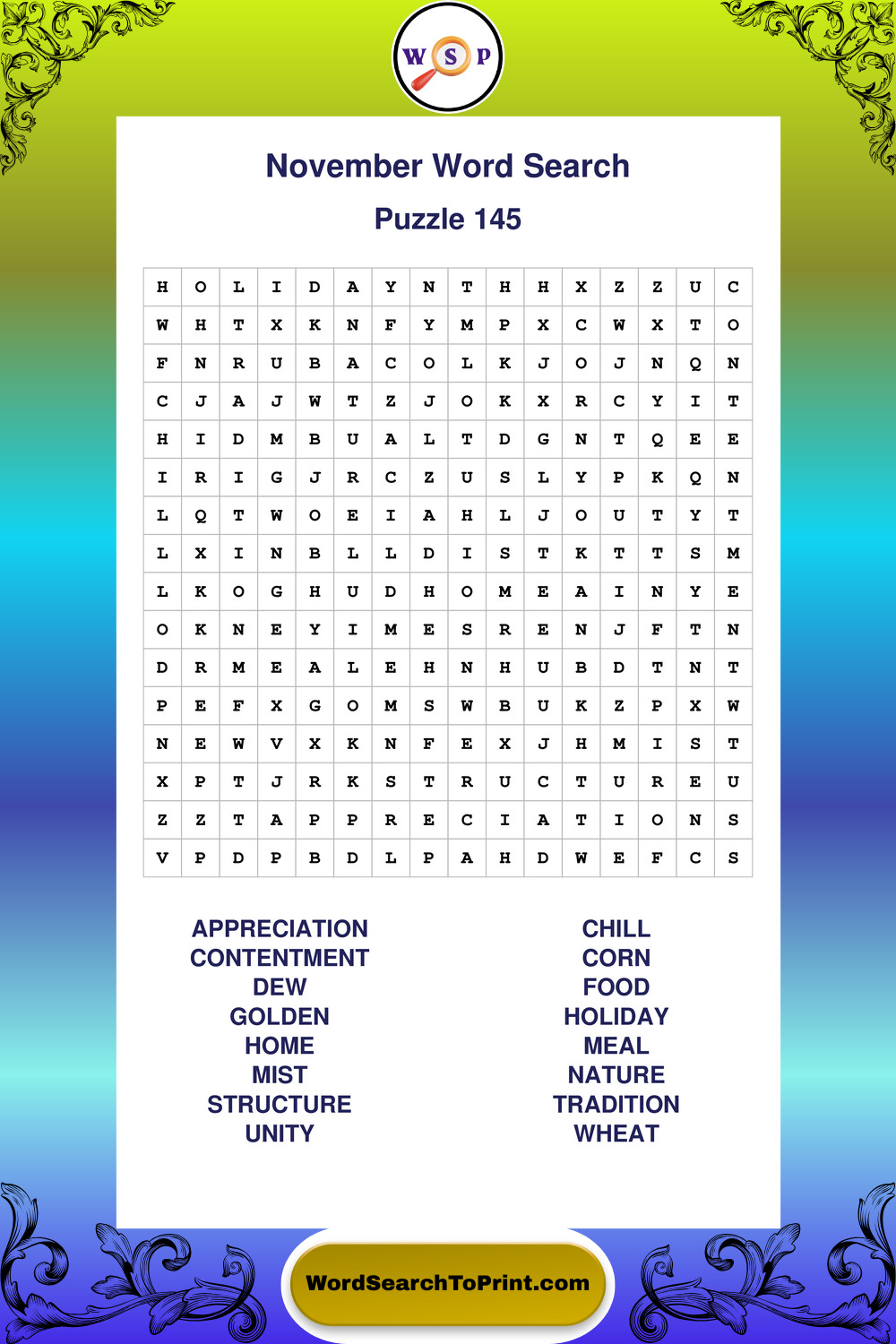 W S P

November Word Search

Puzzle 145

| H | O | L | I | D | A | Y | N | T | H | H | X | Z | Z | U | C |
|---|---|---|---|---|---|---|---|---|---|---|---|---|---|---|---|
| W | H | T | X | K | N | F | Y | M | P | X | C | W | X | T | O |
| F | N | R | U | B | A | C | O | L | K | J | O | J | N | Q | N |
| C | J | A | J | W | T | Z | J | O | K | X | R | C | Y | I | T |
| H | I | D | M | B | U | A | L | T | D | G | N | T | Q | E | E |
| I | R | I | G | J | R | C | Z | U | S | L | Y | P | K | Q | N |
| L | Q | T | W | O | E | I | A | H | L | J | O | U | T | Y | T |
| L | X | I | N | B | L | L | D | I | S | T | K | T | T | S | M |
| L | K | O | G | H | U | D | H | O | M | E | A | I | N | Y | E |
| O | K | N | E | Y | I | M | E | S | R | E | N | J | F | T | N |
| D | R | M | E | A | L | E | H | N | H | U | B | D | T | N | T |
| P | E | F | X | G | O | M | S | W | B | U | K | Z | P | X | W |
| N | E | W | V | X | K | N | F | E | X | J | H | M | I | S | T |
| X | P | T | J | R | K | S | T | R | U | C | T | U | R | E | U |
| Z | Z | T | A | P | P | R | E | C | I | A | T | I | O | N | S |
| V | P | D | P | B | D | L | P | A | H | D | W | E | F | C | S |

APPRECIATION
CONTENTMENT
DEW
GOLDEN
HOME
MIST
STRUCTURE
UNITY

CHILL
CORN
FOOD
HOLIDAY
MEAL
NATURE
TRADITION
WHEAT

WordSearchToPrint.com